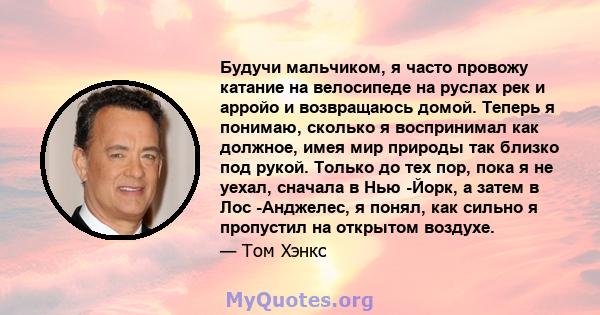 Будучи мальчиком, я часто провожу катание на велосипеде на руслах рек и арройо и возвращаюсь домой. Теперь я понимаю, сколько я воспринимал как должное, имея мир природы так близко под рукой. Только до тех пор, пока я не уехал, сначала в Нью -Йорк, а затем в Лос -Анджелес, я понял, как сильно я пропустил на открытом воздухе.

— Том Хэнкс

MyQuotes.org